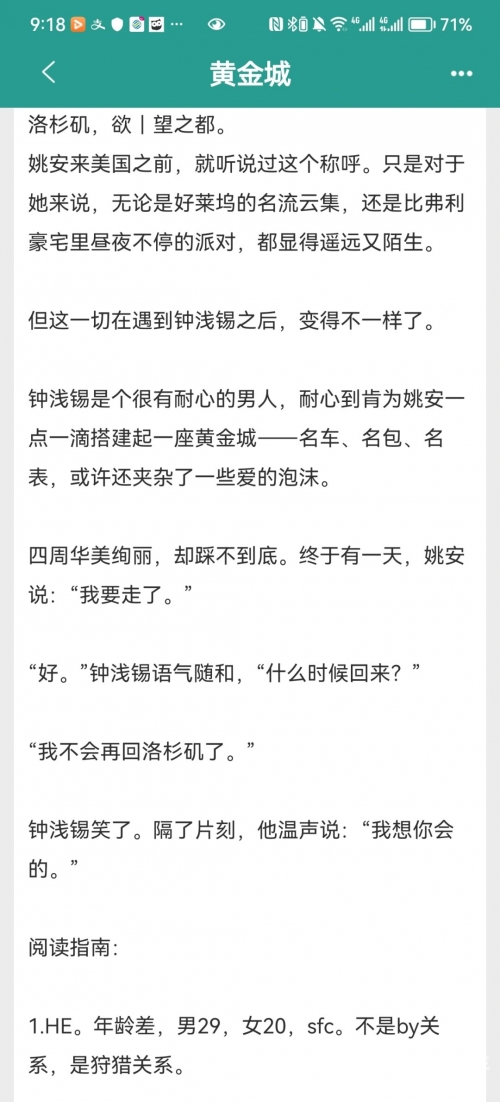 9:18 71%

黄金城

洛杉矶，欲丨望之都。
姚安来美国之前，就听说过这个称呼。只是对于她来说，无论是好莱坞的名流云集，还是比弗利豪宅里昼夜不停的派对，都显得遥远又陌生。

但这一切在遇到钟浅锡之后，变得不一样了。

钟浅锡是个很有耐心的男人，耐心到肯为姚安一点一滴搭建起一座黄金城——名车、名包、名表，或许还夹杂了一些爱的泡沫。

四周华美绚丽，却踩不到底。终于有一天，姚安说：“我要走了。”

“好。”钟浅锡语气随和，“什么时候回来？”

“我不会再回洛杉矶了。”

钟浅锡笑了。隔了片刻，他温声说：“我想你会的。”

阅读指南：

1.HE。年龄差，男29，女20，sfc。不是by关系，是狩猎关系。